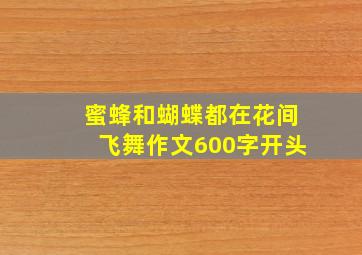 蜜蜂和蝴蝶都在花间飞舞作文600字开头